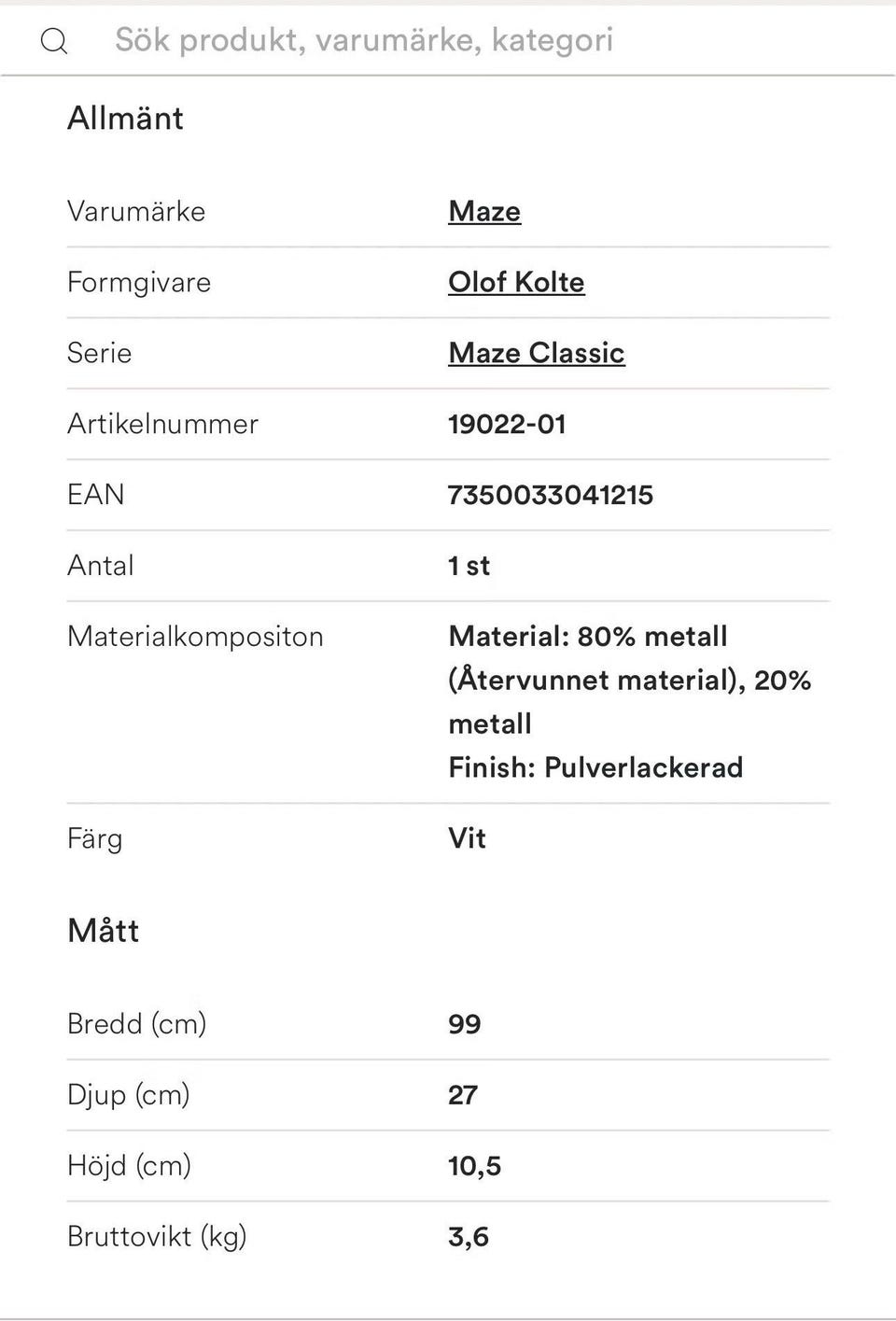 Sök produkt, varumärke, kategori

Allmänt

| Varumärke | Maze |
|---|---|
| Formgivare | Olof Kolte |
| Serie | Maze Classic |
| Artikelnummer | 19022-01 |
| EAN | 7350033041215 |
| Antal | 1 st |
| Materialkompositon | Material: 80% metall (Återvunnet material), 20% metall Finish: Pulverlackerad |
| Färg | Vit |

Mått

| Bredd (cm) | 99 |
|---|---|
| Djup (cm) | 27 |
| Höjd (cm) | 10,5 |
| Bruttovikt (kg) | 3,6 |